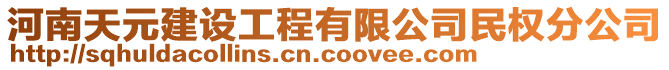 河南天元建设工程有限公司民权分公司
http://sqhuldacollins.cn.coovee.com